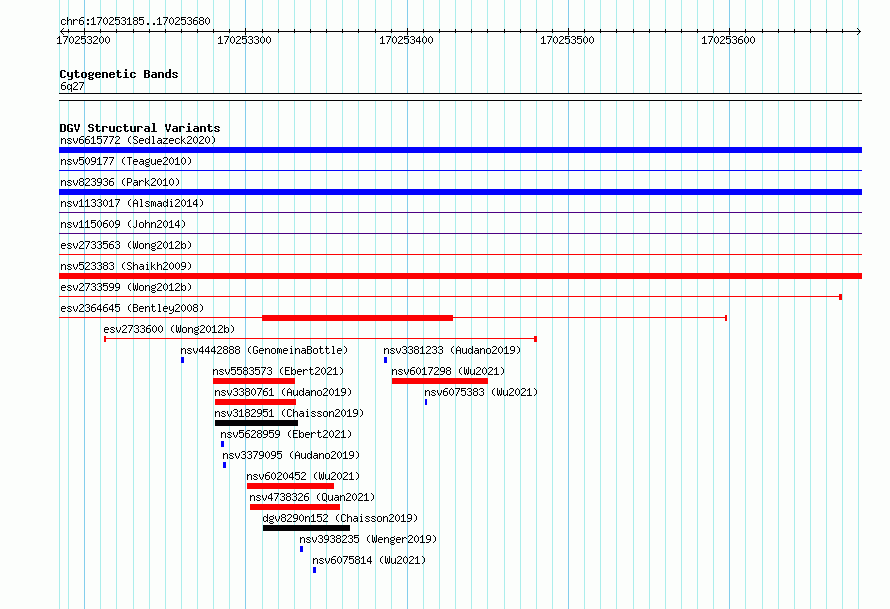 chr6:170253185..170253680

170253200 170253300 170253400 170253500 170253600

Cytogenetic Bands
6q27

DGV Structural Variants
nsv6615772 (Sedlazeck2020)
nsv509177 (Teague2010)
nsv823936 (Park2010)
nsv1133017 (Alsmadi2014)
nsv1150609 (John2014)
esv2733563 (Wong2012b)
nsv523383 (Shaikh2009)
esv2733599 (Wong2012b)
esv2364645 (Bentley2008)
esv2733600 (Wong2012b)
nsv4442888 (GenomeinaBottle)
nsv3381233 (Audano2019)
nsv5583573 (Ebert2021)
nsv6017298 (Wu2021)
nsv3380761 (Audano2019)
nsv6075383 (Wu2021)
nsv3182951 (Chaisson2019)
nsv5628959 (Ebert2021)
nsv3379095 (Audano2019)
nsv6020452 (Wu2021)
nsv4738326 (Quan2021)
dgv8290n152 (Chaisson2019)
nsv3938235 (Wenger2019)
nsv6075814 (Wu2021)